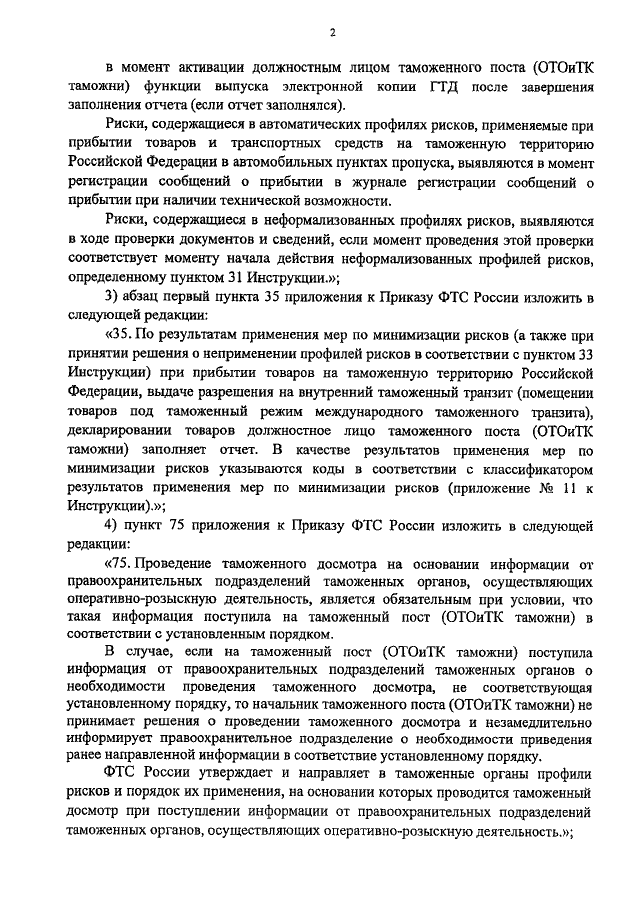 2

в момент активации должностным лицом таможенного поста (ОТОиТК таможни) функции выпуска электронной копии ГТД после завершения заполнения отчета (если отчет заполнялся).

Риски, содержащиеся в автоматических профилях рисков, применяемые при прибытии товаров и транспортных средств на таможенную территорию Российской Федерации в автомобильных пунктах пропуска, выявляются в момент регистрации сообщений о прибытии в журнале регистрации сообщений о прибытии при наличии технической возможности.

Риски, содержащиеся в неформализованных профилях рисков, выявляются в ходе проверки документов и сведений, если момент проведения этой проверки соответствует моменту начала действия неформализованных профилей рисков, определенному пунктом 31 Инструкции.»;

3) абзац первый пункта 35 приложения к Приказу ФТС России изложить в следующей редакции:

«35. По результатам применения мер по минимизации рисков (а также при принятии решения о неприменении профилей рисков в соответствии с пунктом 33 Инструкции) при прибытии товаров на таможенную территорию Российской Федерации, выдаче разрешения на внутренний таможенный транзит (помещении товаров под таможенный режим международного таможенного транзита), декларировании товаров должностное лицо таможенного поста (ОТОиТК таможни) заполняет отчет. В качестве результатов применения мер по минимизации рисков указываются коды в соответствии с классификатором результатов применения мер по минимизации рисков (приложение № 11 к Инструкции).»;

4) пункт 75 приложения к Приказу ФТС России изложить в следующей редакции:

«75. Проведение таможенного досмотра на основании информации от правоохранительных подразделений таможенных органов, осуществляющих оперативно-розыскную деятельность, является обязательным при условии, что такая информация поступила на таможенный пост (ОТОиТК таможни) в соответствии с установленным порядком.

В случае, если на таможенный пост (ОТОиТК таможни) поступила информация от правоохранительных подразделений таможенных органов о необходимости проведения таможенного досмотра, не соответствующая установленному порядку, то начальник таможенного поста (ОТОиТК таможни) не принимает решения о проведении таможенного досмотра и незамедлительно информирует правоохранительное подразделение о необходимости приведения ранее направленной информации в соответствие установленному порядку.

ФТС России утверждает и направляет в таможенные органы профили рисков и порядок их применения, на основании которых проводится таможенный досмотр при поступлении информации от правоохранительных подразделений таможенных органов, осуществляющих оперативно-розыскную деятельность.»;